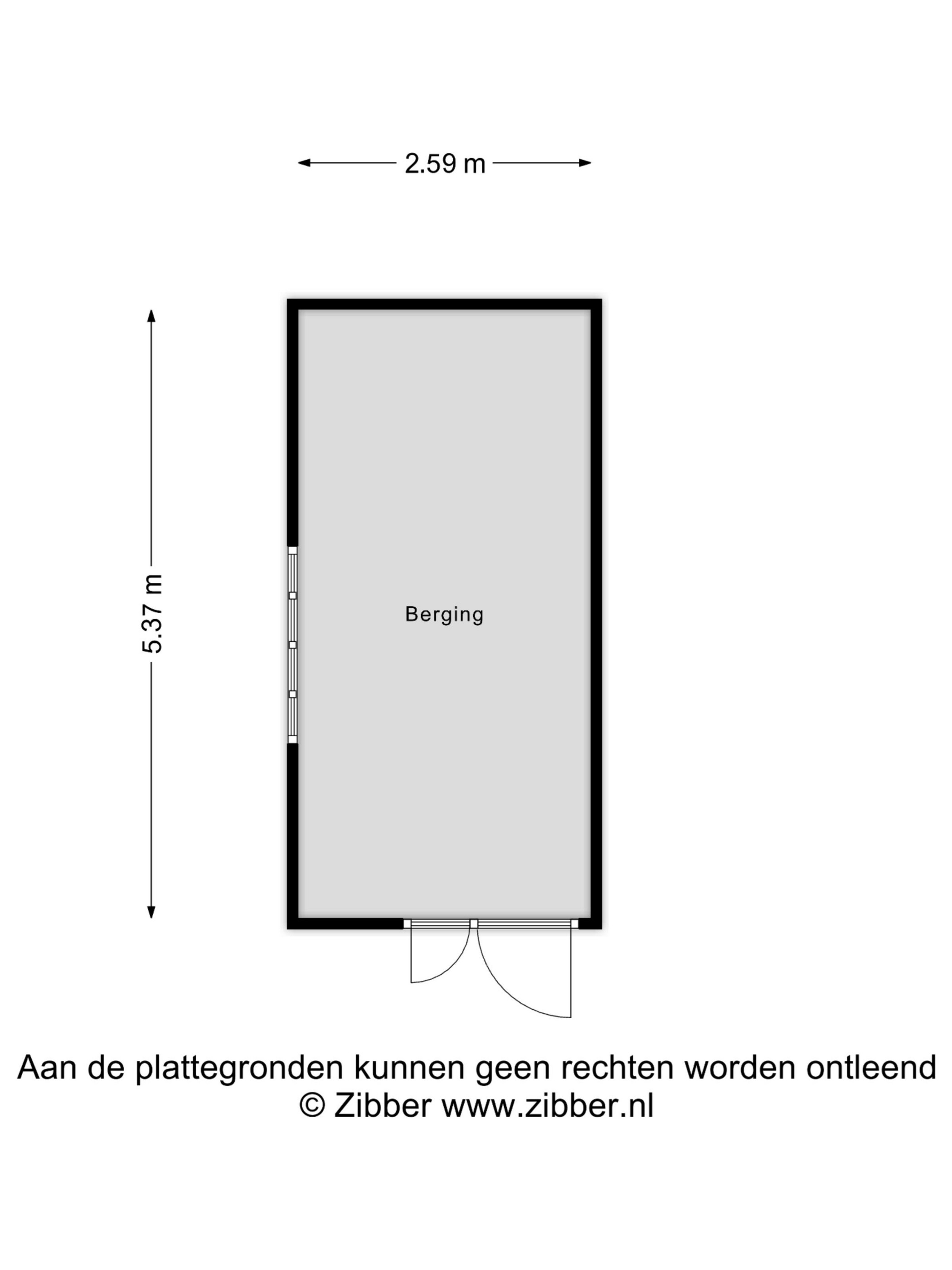 2.59 m

5.37 m

Berging

Aan de plattegronden kunnen geen rechten worden ontleend
© Zibber www.zibber.nl